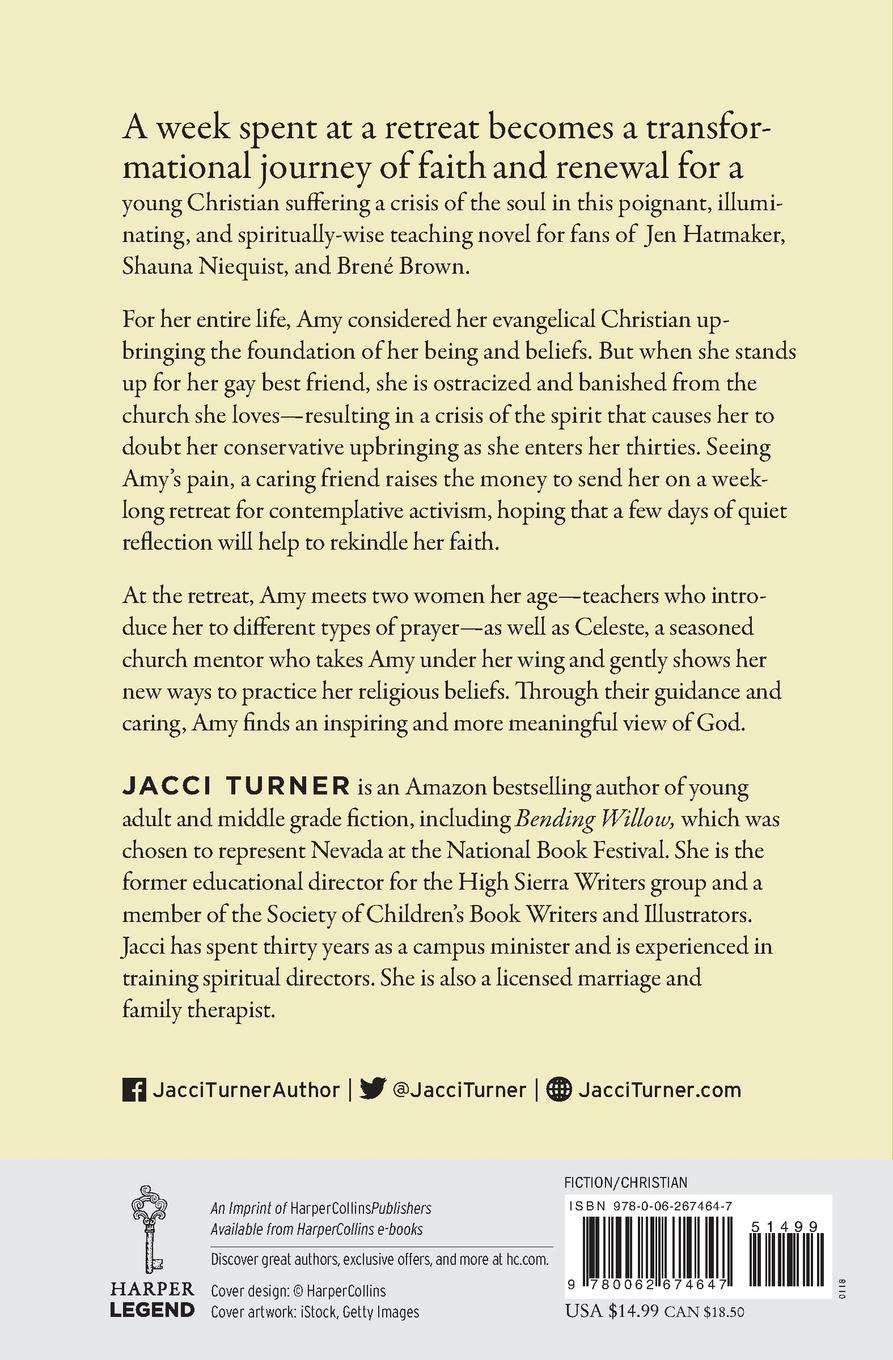 A week spent at a retreat becomes a transformational journey of faith and renewal for a young Christian suffering a crisis of the soul in this poignant, illuminating, and spiritually-wise teaching novel for fans of Jen Hatmaker, Shauna Niequist, and Brené Brown.

For her entire life, Amy considered her evangelical Christian upbringing the foundation of her being and beliefs. But when she stands up for her gay best friend, she is ostracized and banished from the church she loves—resulting in a crisis of the spirit that causes her to doubt her conservative upbringing as she enters her thirties. Seeing Amy's pain, a caring friend raises the money to send her on a weeklong retreat for contemplative activism, hoping that a few days of quiet reflection will help to rekindle her faith.

At the retreat, Amy meets two women her age—teachers who introduce her to different types of prayer—as well as Celeste, a seasoned church mentor who takes Amy under her wing and gently shows her new ways to practice her religious beliefs. Through their guidance and caring, Amy finds an inspiring and more meaningful view of God.

JACCI TURNER is an Amazon bestselling author of young adult and middle grade fiction, including Bending Willow, which was chosen to represent Nevada at the National Book Festival. She is the former educational director for the High Sierra Writers group and a member of the Society of Children's Book Writers and Illustrators. Jacci has spent thirty years as a campus minister and is experienced in training spiritual directors. She is also a licensed marriage and family therapist.

JacciTurnerAuthor | @JacciTurner | JacciTurner.com

HARPER LEGEND

An Imprint of HarperCollinsPublishers
Available from HarperCollins e-books

Discover great authors, exclusive offers, and more at hc.com.

Cover design: © HarperCollins
Cover artwork: iStock, Getty Images

FICTION/CHRISTIAN

ISBN 978-0-06-267464-7

51499

9 780062 674647

USA $14.99 CAN $18.50

0118